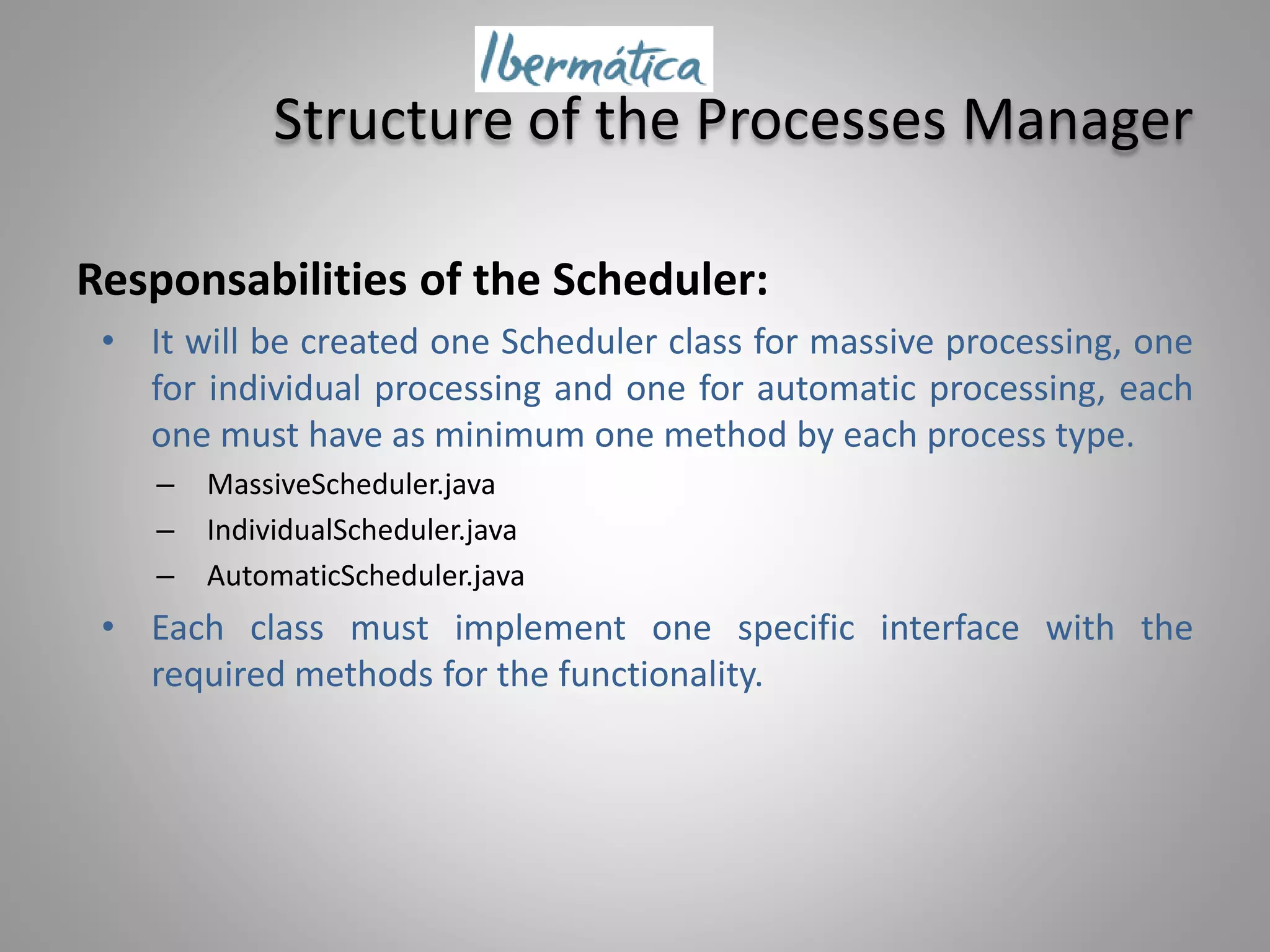 Ibermática

Structure of the Processes Manager

Responsabilities of the Scheduler:

• It will be created one Scheduler class for massive processing, one for individual processing and one for automatic processing, each one must have as minimum one method by each process type.

– MassiveScheduler.java
– IndividualScheduler.java
– AutomaticScheduler.java

• Each class must implement one specific interface with the required methods for the functionality.